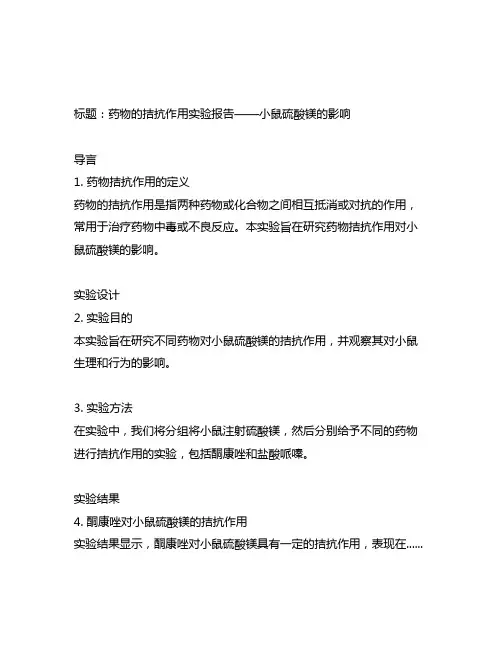 标题：药物的拮抗作用实验报告——小鼠硫酸镁的影响

导言
1. 药物拮抗作用的定义
药物的拮抗作用是指两种药物或化合物之间相互抵消或对抗的作用，常用于治疗药物中毒或不良反应。本实验旨在研究药物拮抗作用对小鼠硫酸镁的影响。

实验设计
2. 实验目的
本实验旨在研究不同药物对小鼠硫酸镁的拮抗作用，并观察其对小鼠生理和行为的影响。

3. 实验方法
在实验中，我们将分组将小鼠注射硫酸镁，然后分别给予不同的药物进行拮抗作用的实验，包括酮康唑和盐酸哌嗪。

实验结果
4. 酮康唑对小鼠硫酸镁的拮抗作用
实验结果显示，酮康唑对小鼠硫酸镁具有一定的拮抗作用，表现在......